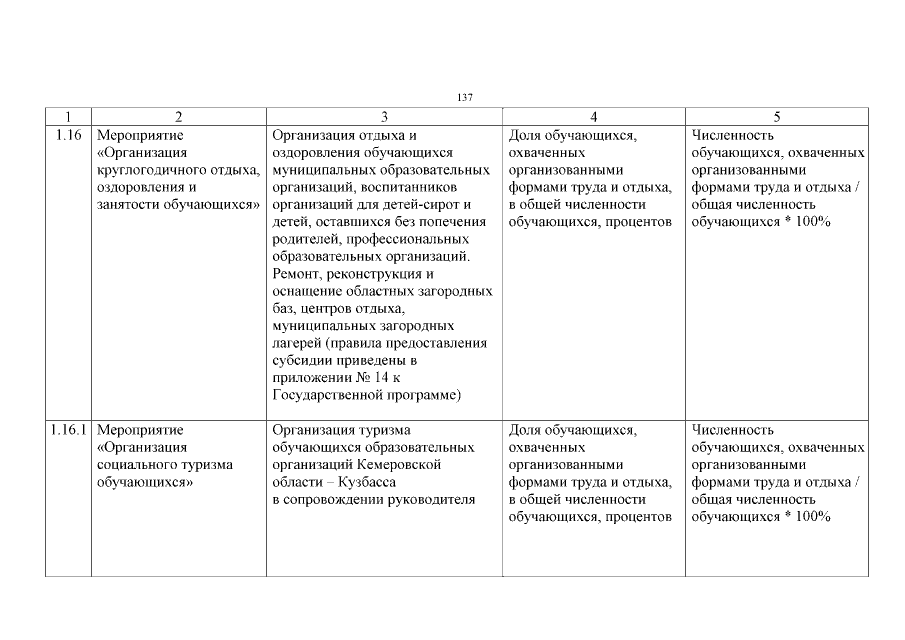 137

| 1 | 2 | 3 | 4 | 5 |
|---|---|---|---|---|
| 1.16 | Мероприятие «Организация круглогодичного отдыха, оздоровления и занятости обучающихся» | Организация отдыха и оздоровления обучающихся муниципальных образовательных организаций, воспитанников организаций для детей-сирот и детей, оставшихся без попечения родителей, профессиональных образовательных организаций. Ремонт, реконструкция и оснащение областных загородных баз, центров отдыха, муниципальных загородных лагерей (правила предоставления субсидии приведены в приложении № 14 к Государственной программе) | Доля обучающихся, охваченных организованными формами труда и отдыха, в общей численности обучающихся, процентов | Численность обучающихся, охваченных организованными формами труда и отдыха / общая численность обучающихся * 100% |
| 1.16.1 | Мероприятие «Организация социального туризма обучающихся» | Организация туризма обучающихся образовательных организаций Кемеровской области – Кузбасса в сопровождении руководителя | Доля обучающихся, охваченных организованными формами труда и отдыха, в общей численности обучающихся, процентов | Численность обучающихся, охваченных организованными формами труда и отдыха / общая численность обучающихся * 100% |